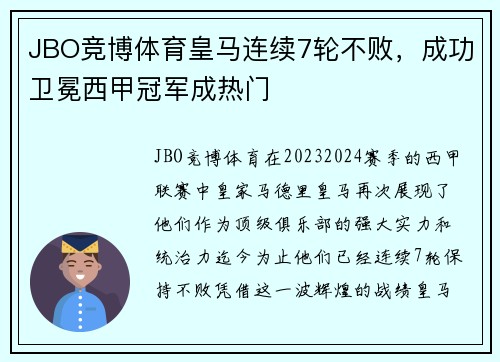 JBO竞博体育皇马连续7轮不败，成功卫冕西甲冠军成热门

JBO竞博体育在20232024赛季的西甲联赛中皇家马德里皇马再次展现了他们作为顶级俱乐部的强大实力和统治力迄今为止他们已经连续7轮保持不败凭借这一波辉煌的战绩皇马